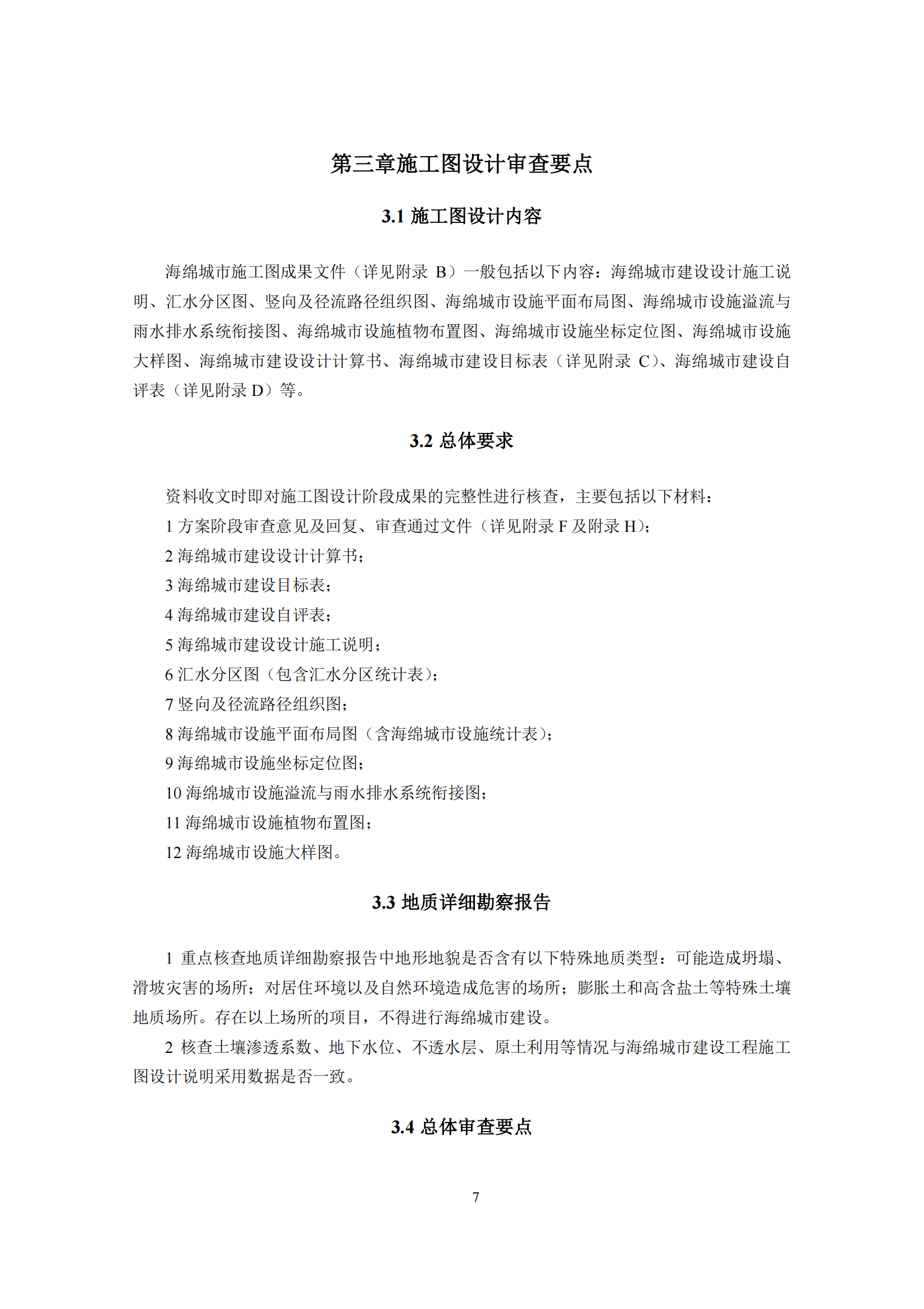 第三章施工图设计审查要点

3.1 施工图设计内容

海绵城市施工图成果文件（详见附录 B）一般包括以下内容：海绵城市建设设计施工说明、汇水分区图、竖向及径流路径组织图、海绵城市设施平面布局图、海绵城市设施溢流与雨水排水系统衔接图、海绵城市设施植物布置图、海绵城市设施坐标定位图、海绵城市设施大样图、海绵城市建设设计计算书、海绵城市建设目标表（详见附录 C）、海绵城市建设自评表（详见附录 D）等。

3.2 总体要求

资料收文时即对施工图设计阶段成果的完整性进行核查，主要包括以下材料：
1 方案阶段审查意见及回复、审查通过文件（详见附录 F 及附录 H）;
2 海绵城市建设设计计算书；
3 海绵城市建设目标表；
4 海绵城市建设自评表；
5 海绵城市建设设计施工说明；
6 汇水分区图（包含汇水分区统计表）;
7 竖向及径流路径组织图；
8 海绵城市设施平面布局图（含海绵城市设施统计表）;
9 海绵城市设施坐标定位图；
10 海绵城市设施溢流与雨水排水系统衔接图；
11 海绵城市设施植物布置图；
12 海绵城市设施大样图。

3.3 地质详细勘察报告

1 重点核查地质详细勘察报告中地形地貌是否含有以下特殊地质类型：可能造成坍塌、滑坡灾害的场所；对居住环境以及自然环境造成危害的场所；膨胀土和高含盐土等特殊土壤地质场所。存在以上场所的项目，不得进行海绵城市建设。
2 核查土壤渗透系数、地下水位、不透水层、原土利用等情况与海绵城市建设工程施工图设计说明采用数据是否一致。

3.4 总体审查要点

7